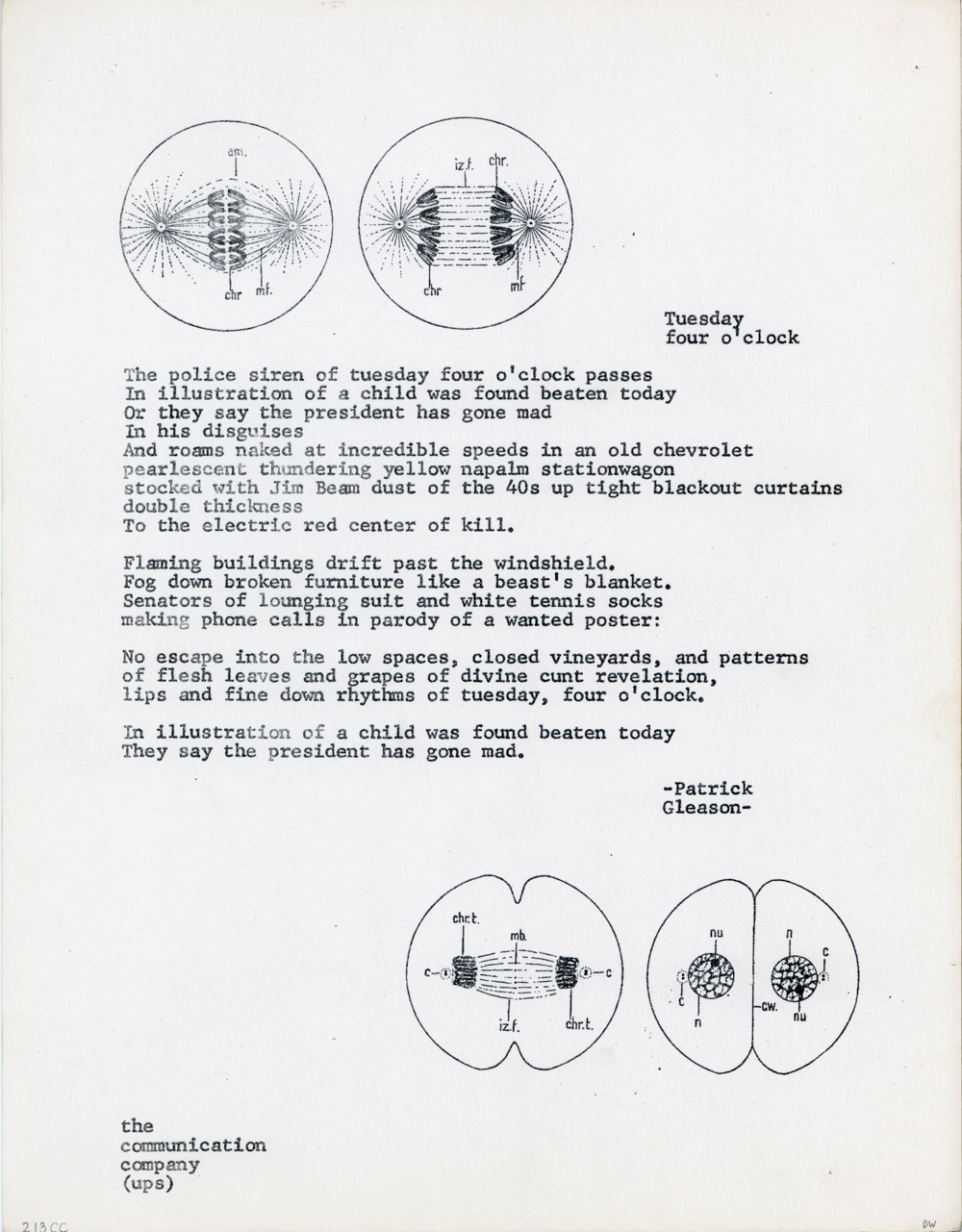 am.

chr mf.

iz.f. chr.

chr mf

Tuesday
four o'clock

The police siren of tuesday four o'clock passes
In illustration of a child was found beaten today
Or they say the president has gone mad
In his disguises
And roams naked at incredible speeds in an old chevrolet
pearlescent thundering yellow napalm stationwagon
stocked with Jim Beam dust of the 40s up tight blackout curtains
double thickness
To the electric red center of kill.

Flaming buildings drift past the windshield.
Fog down broken furniture like a beast's blanket.
Senators of lounging suit and white tennis socks
making phone calls in parody of a wanted poster:

No escape into the low spaces, closed vineyards, and patterns
of flesh leaves and grapes of divine cunt revelation,
lips and fine down rhythms of tuesday, four o'clock.

In illustration of a child was found beaten today
They say the president has gone mad.

-Patrick
Gleason-

chr.t.
mb.
c c
iz.f. chr.t.

nu n
c
c
n cw. nu

the
communication
company
(ups)

213CC

DW